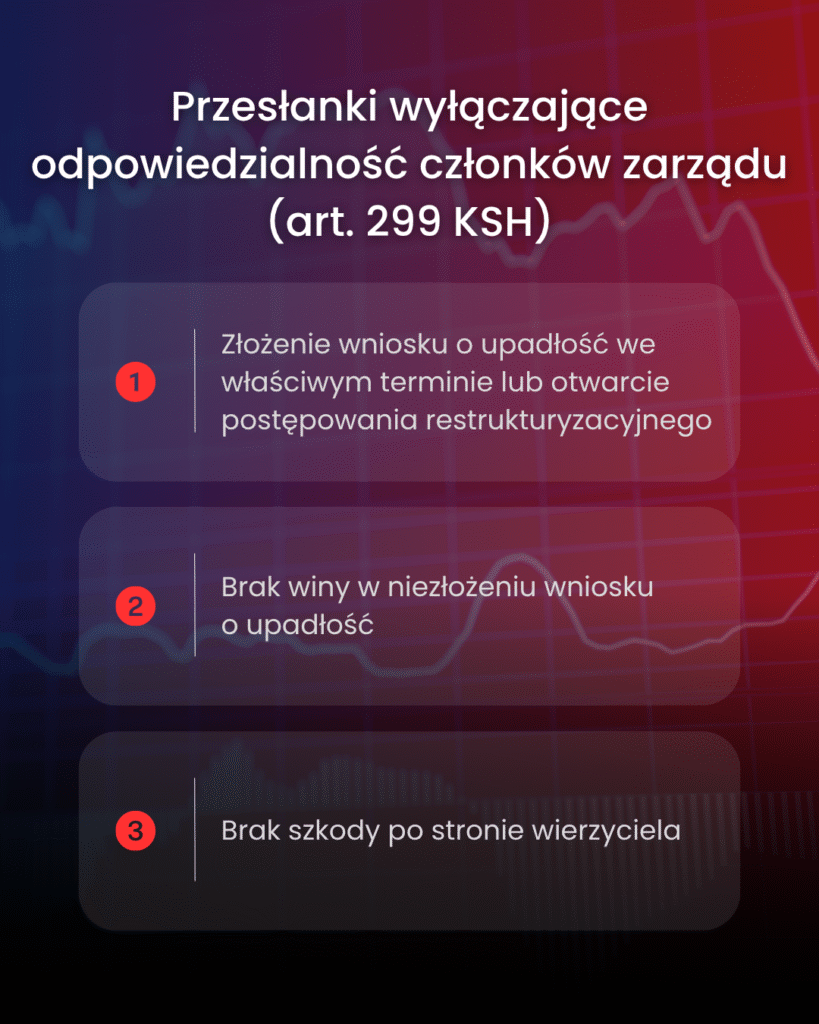 Przesłanki wyłączające odpowiedzialność członków zarządu (art. 299 KSH)

1

Złożenie wniosku o upadłość we właściwym terminie lub otwarcie postępowania restrukturyzacyjnego

2

Brak winy w niezłożeniu wniosku o upadłość

3

Brak szkody po stronie wierzyciela